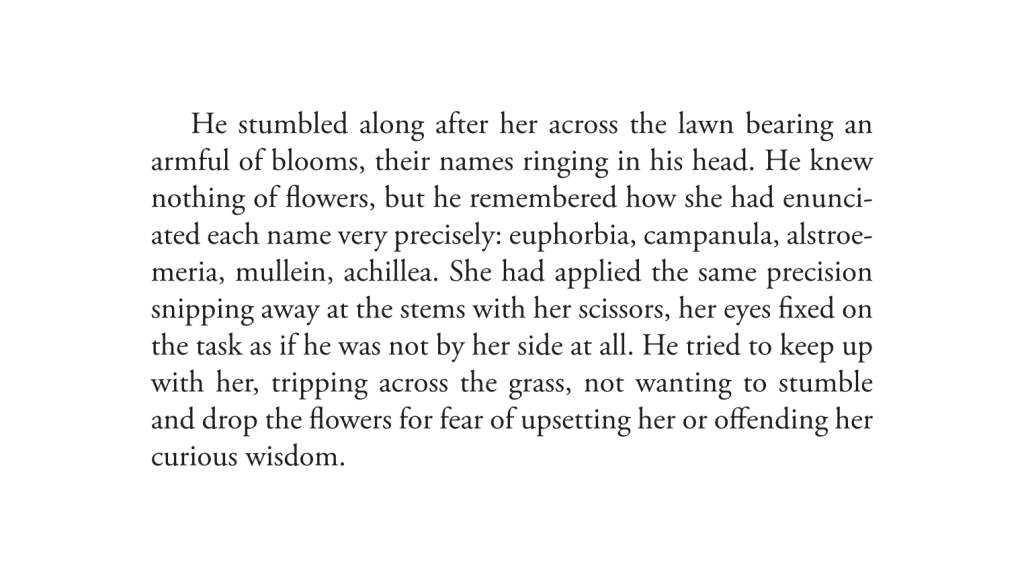 He stumbled along after her across the lawn bearing an armful of blooms, their names ringing in his head. He knew nothing of flowers, but he remembered how she had enunciated each name very precisely: euphorbia, campanula, alstroemeria, mullein, achillea. She had applied the same precision snipping away at the stems with her scissors, her eyes fixed on the task as if he was not by her side at all. He tried to keep up with her, tripping across the grass, not wanting to stumble and drop the flowers for fear of upsetting her or offending her curious wisdom.